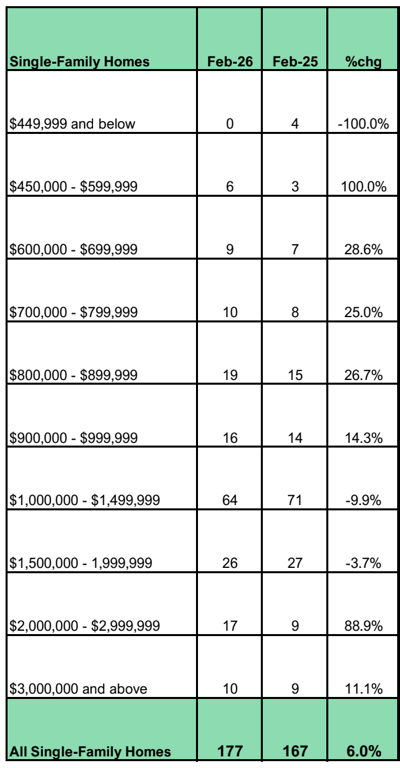 | Single-Family Homes | Feb-26 | Feb-25 | %chg |
|---|---|---|---|
| \$449,999 and below | 0 | 4 | -100.0% |
| \$450,000 - \$599,999 | 6 | 3 | 100.0% |
| \$600,000 - \$699,999 | 9 | 7 | 28.6% |
| \$700,000 - \$799,999 | 10 | 8 | 25.0% |
| \$800,000 - \$899,999 | 19 | 15 | 26.7% |
| \$900,000 - \$999,999 | 16 | 14 | 14.3% |
| \$1,000,000 - \$1,499,999 | 64 | 71 | -9.9% |
| \$1,500,000 - 1,999,999 | 26 | 27 | -3.7% |
| \$2,000,000 - \$2,999,999 | 17 | 9 | 88.9% |
| \$3,000,000 and above | 10 | 9 | 11.1% |
| All Single-Family Homes | 177 | 167 | 6.0% |